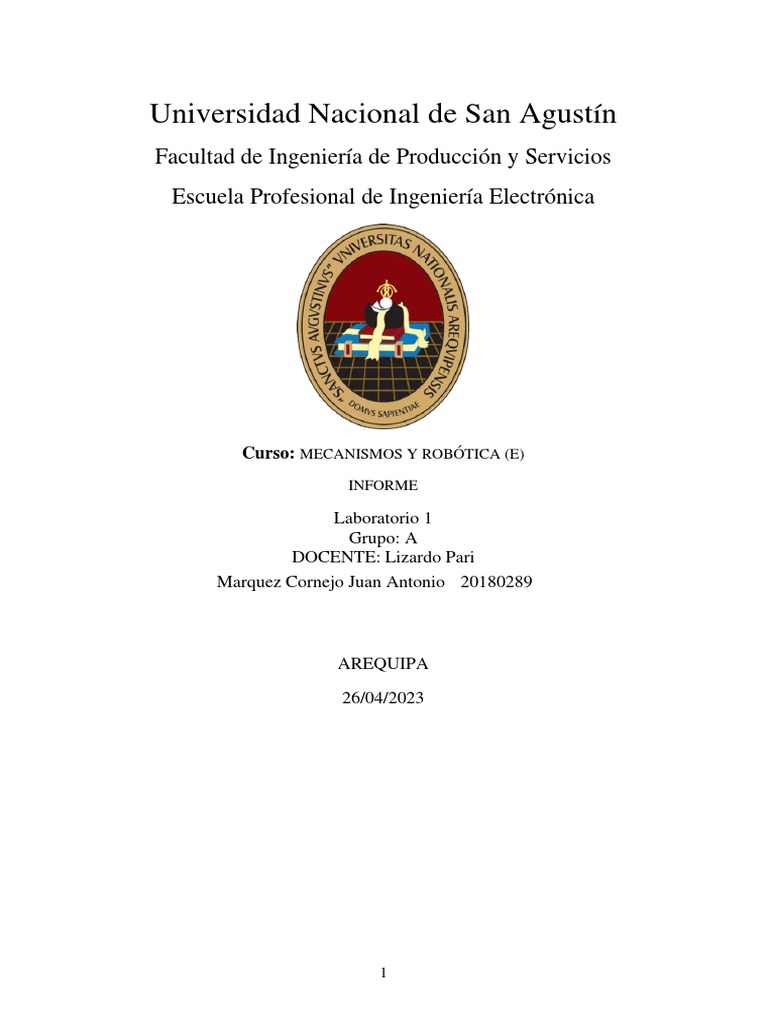 Universidad Nacional de San Agustín

Facultad de Ingeniería de Producción y Servicios

Escuela Profesional de Ingeniería Electrónica

SANCTVS AVGVSTINVS · VNIVERSITAS NATIONALIS AREQVIPENSIS

DOMVS SAPIENTIAE

Curso: MECANISMOS Y ROBÓTICA (E)

INFORME

Laboratorio 1
Grupo: A
DOCENTE: Lizardo Pari
Marquez Cornejo Juan Antonio 20180289

AREQUIPA

26/04/2023

1